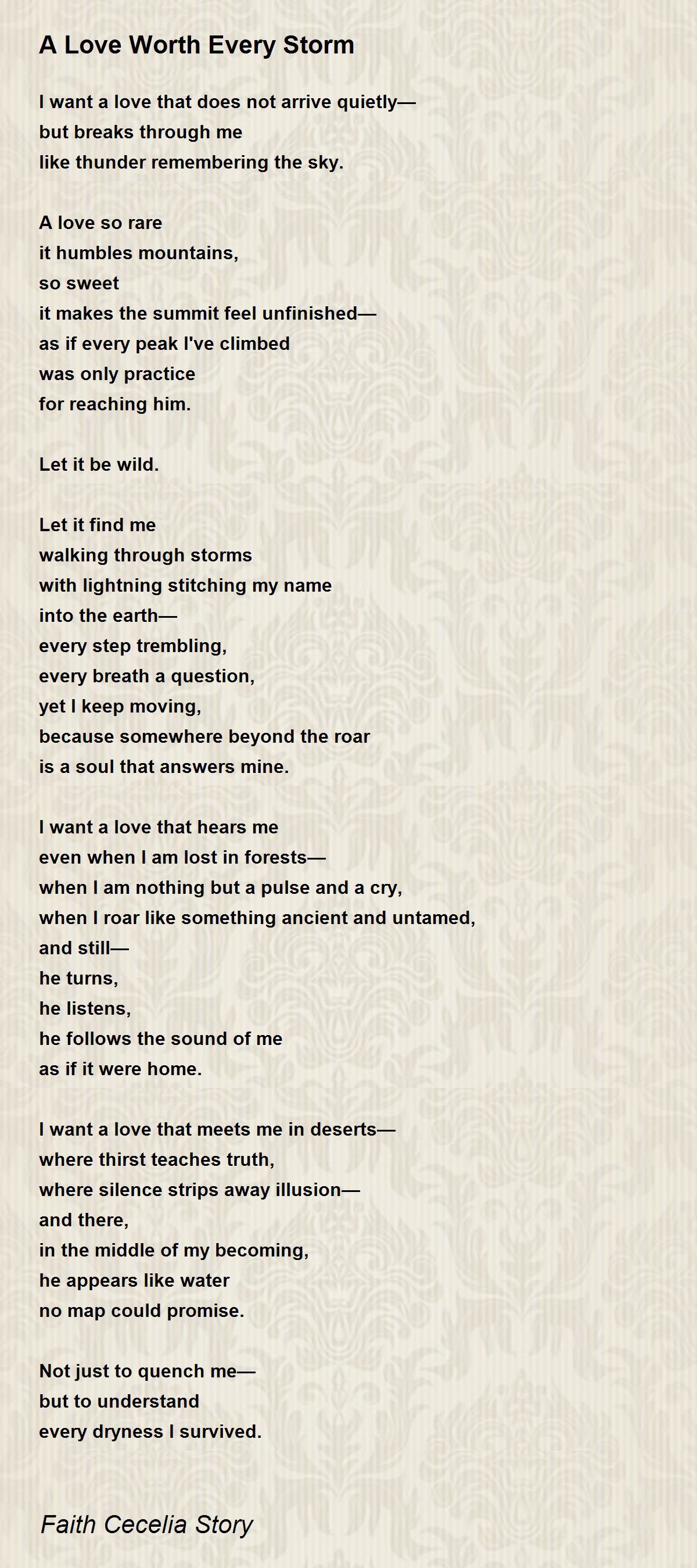 A Love Worth Every Storm

I want a love that does not arrive quietly—
but breaks through me
like thunder remembering the sky.

A love so rare
it humbles mountains,
so sweet
it makes the summit feel unfinished—
as if every peak I've climbed
was only practice
for reaching him.

Let it be wild.

Let it find me
walking through storms
with lightning stitching my name
into the earth—
every step trembling,
every breath a question,
yet I keep moving,
because somewhere beyond the roar
is a soul that answers mine.

I want a love that hears me
even when I am lost in forests—
when I am nothing but a pulse and a cry,
when I roar like something ancient and untamed,
and still—
he turns,
he listens,
he follows the sound of me
as if it were home.

I want a love that meets me in deserts—
where thirst teaches truth,
where silence strips away illusion—
and there,
in the middle of my becoming,
he appears like water
no map could promise.

Not just to quench me—
but to understand
every dryness I survived.

Faith Cecelia Story